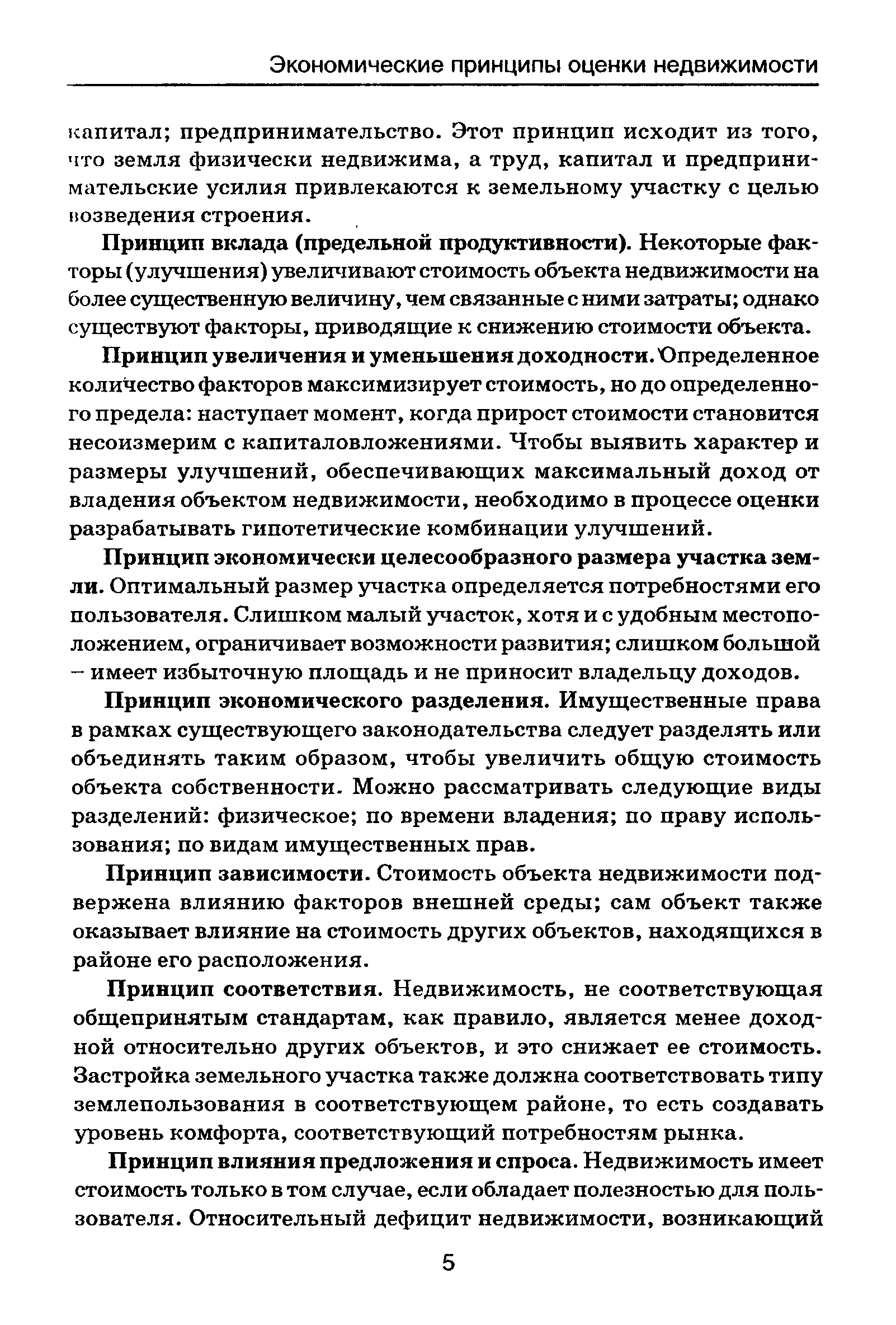 Экономические принципы оценки недвижимости

капитал; предпринимательство. Этот принцип исходит из того, что земля физически недвижима, а труд, капитал и предпринимательские усилия привлекаются к земельному участку с целью возведения строения.

Принцип вклада (предельной продуктивности). Некоторые факторы (улучшения) увеличивают стоимость объекта недвижимости на более существенную величину, чем связанные с ними затраты; однако существуют факторы, приводящие к снижению стоимости объекта.

Принцип увеличения и уменьшения доходности. Определенное количество факторов максимизирует стоимость, но до определенного предела: наступает момент, когда прирост стоимости становится несоизмерим с капиталовложениями. Чтобы выявить характер и размеры улучшений, обеспечивающих максимальный доход от владения объектом недвижимости, необходимо в процессе оценки разрабатывать гипотетические комбинации улучшений.

Принцип экономически целесообразного размера участка земли. Оптимальный размер участка определяется потребностями его пользователя. Слишком малый участок, хотя и с удобным местоположением, ограничивает возможности развития; слишком большой – имеет избыточную площадь и не приносит владельцу доходов.

Принцип экономического разделения. Имущественные права в рамках существующего законодательства следует разделять или объединять таким образом, чтобы увеличить общую стоимость объекта собственности. Можно рассматривать следующие виды разделений: физическое; по времени владения; по праву использования; по видам имущественных прав.

Принцип зависимости. Стоимость объекта недвижимости подвержена влиянию факторов внешней среды; сам объект также оказывает влияние на стоимость других объектов, находящихся в районе его расположения.

Принцип соответствия. Недвижимость, не соответствующая общепринятым стандартам, как правило, является менее доходной относительно других объектов, и это снижает ее стоимость. Застройка земельного участка также должна соответствовать типу землепользования в соответствующем районе, то есть создавать уровень комфорта, соответствующий потребностям рынка.

Принцип влияния предложения и спроса. Недвижимость имеет стоимость только в том случае, если обладает полезностью для пользователя. Относительный дефицит недвижимости, возникающий

5